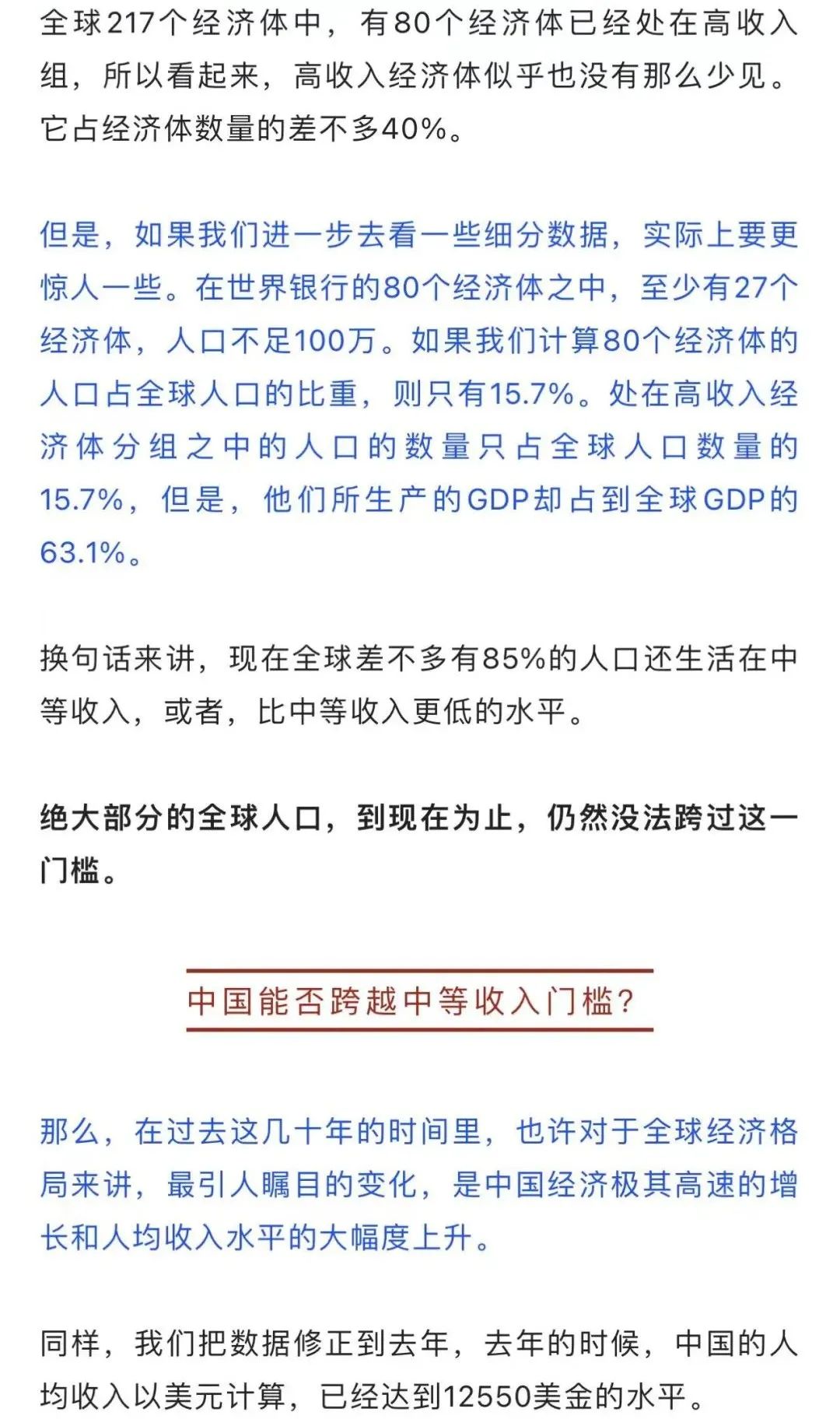 全球217个经济体中，有80个经济体已经处在高收入组，所以看起来，高收入经济体似乎也没有那么少见。它占经济体数量的差不多40%。

但是，如果我们进一步去看一些细分数据，实际上要更惊人一些。在世界银行的80个经济体之中，至少有27个经济体，人口不足100万。如果我们计算80个经济体的人口占全球人口的比重，则只有15.7%。处在高收入经济体分组之中的人口的数量只占全球人口数量的15.7%，但是，他们所生产的GDP却占到全球GDP的63.1%。

换句话来讲，现在全球差不多有85%的人口还生活在中等收入，或者，比中等收入更低的水平。

绝大部分的全球人口，到现在为止，仍然没法跨过这一门槛。

中国能否跨越中等收入门槛？

那么，在过去这几十年的时间里，也许对于全球经济格局来讲，最引人瞩目的变化，是中国经济极其高速的增长和人均收入水平的大幅度上升。

同样，我们把数据修正到去年，去年的时候，中国的人均收入以美元计算，已经达到12550美金的水平。